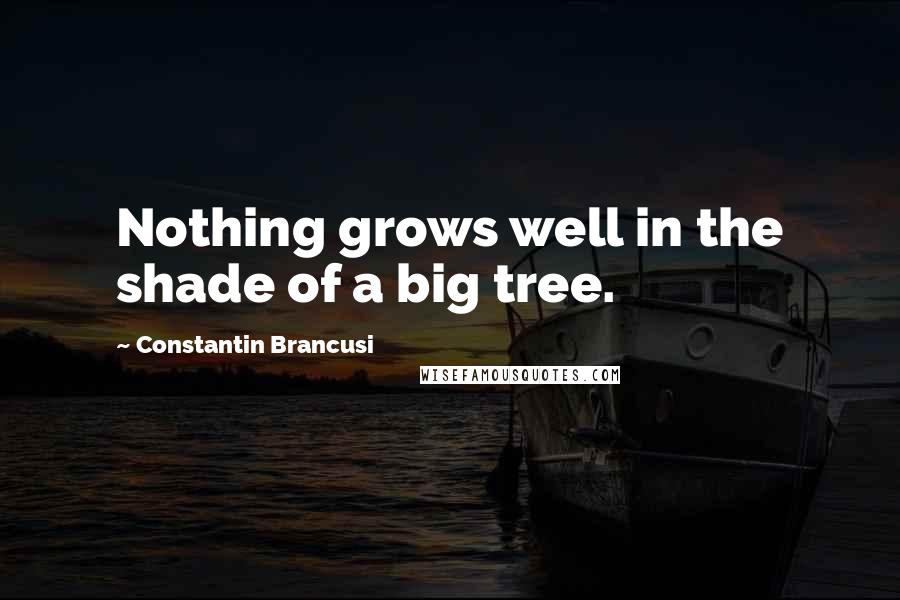 Nothing grows well in the shade of a big tree.

~ Constantin Brancusi

WISEFAMOUSQUOTES.COM